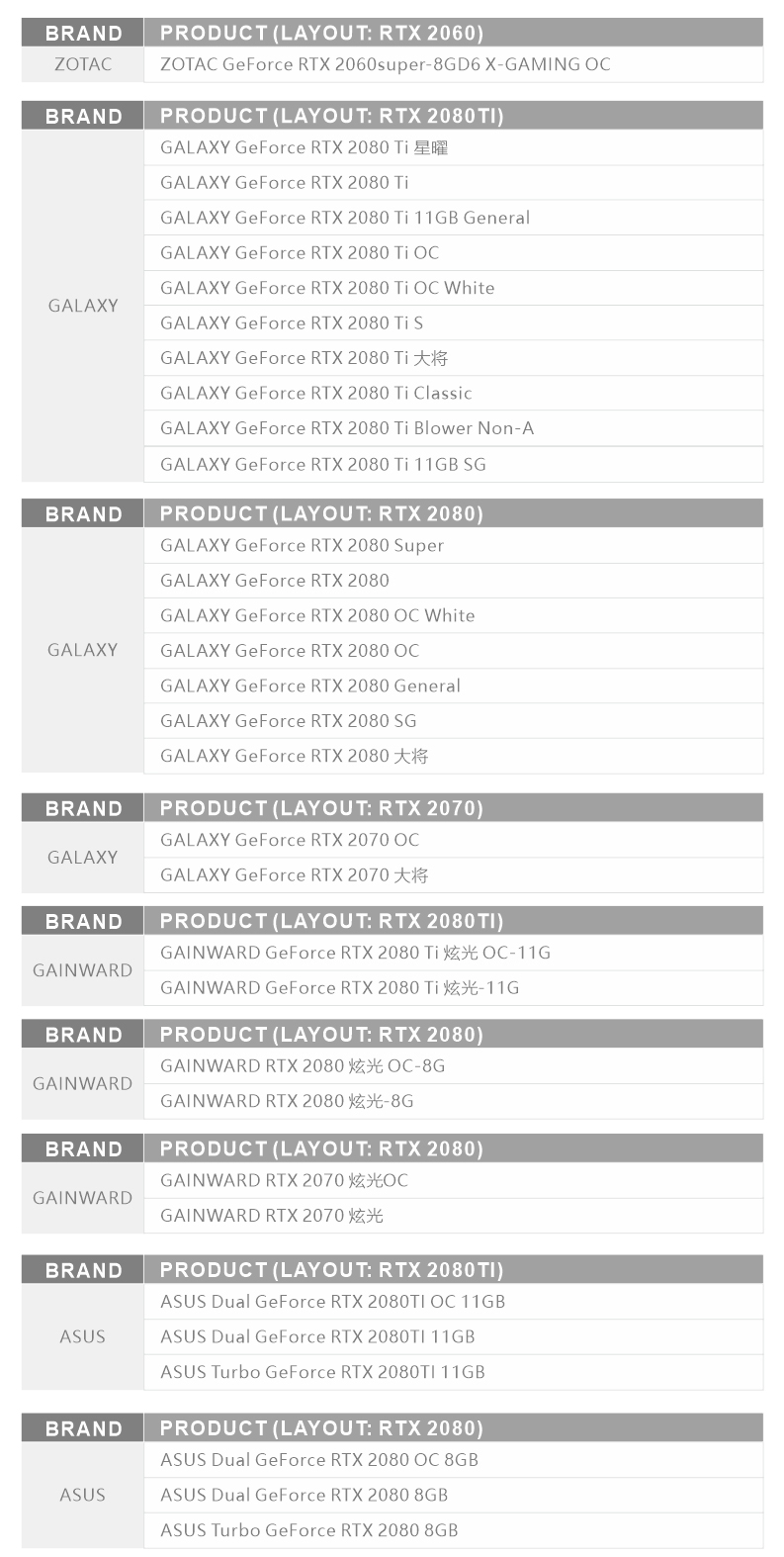 | BRAND | PRODUCT (LAYOUT: RTX 2060) |
|---|---|
| ZOTAC | ZOTAC GeForce RTX 2060super-8GD6 X-GAMING OC |

| BRAND | PRODUCT (LAYOUT: RTX 2080TI) |
|---|---|
| GALAXY | GALAXY GeForce RTX 2080 Ti 星曜 |
| | GALAXY GeForce RTX 2080 Ti |
| | GALAXY GeForce RTX 2080 Ti 11GB General |
| | GALAXY GeForce RTX 2080 Ti OC |
| | GALAXY GeForce RTX 2080 Ti OC White |
| | GALAXY GeForce RTX 2080 Ti S |
| | GALAXY GeForce RTX 2080 Ti 大将 |
| | GALAXY GeForce RTX 2080 Ti Classic |
| | GALAXY GeForce RTX 2080 Ti Blower Non-A |
| | GALAXY GeForce RTX 2080 Ti 11GB SG |

| BRAND | PRODUCT (LAYOUT: RTX 2080) |
|---|---|
| GALAXY | GALAXY GeForce RTX 2080 Super |
| | GALAXY GeForce RTX 2080 |
| | GALAXY GeForce RTX 2080 OC White |
| | GALAXY GeForce RTX 2080 OC |
| | GALAXY GeForce RTX 2080 General |
| | GALAXY GeForce RTX 2080 SG |
| | GALAXY GeForce RTX 2080 大将 |

| BRAND | PRODUCT (LAYOUT: RTX 2070) |
|---|---|
| GALAXY | GALAXY GeForce RTX 2070 OC |
| | GALAXY GeForce RTX 2070 大将 |

| BRAND | PRODUCT (LAYOUT: RTX 2080TI) |
|---|---|
| GAINWARD | GAINWARD GeForce RTX 2080 Ti 炫光 OC-11G |
| | GAINWARD GeForce RTX 2080 Ti 炫光-11G |

| BRAND | PRODUCT (LAYOUT: RTX 2080) |
|---|---|
| GAINWARD | GAINWARD RTX 2080 炫光 OC-8G |
| | GAINWARD RTX 2080 炫光-8G |

| BRAND | PRODUCT (LAYOUT: RTX 2080) |
|---|---|
| GAINWARD | GAINWARD RTX 2070 炫光OC |
| | GAINWARD RTX 2070 炫光 |

| BRAND | PRODUCT (LAYOUT: RTX 2080TI) |
|---|---|
| ASUS | ASUS Dual GeForce RTX 2080TI OC 11GB |
| | ASUS Dual GeForce RTX 2080TI 11GB |
| | ASUS Turbo GeForce RTX 2080TI 11GB |

| BRAND | PRODUCT (LAYOUT: RTX 2080) |
|---|---|
| ASUS | ASUS Dual GeForce RTX 2080 OC 8GB |
| | ASUS Dual GeForce RTX 2080 8GB |
| | ASUS Turbo GeForce RTX 2080 8GB |